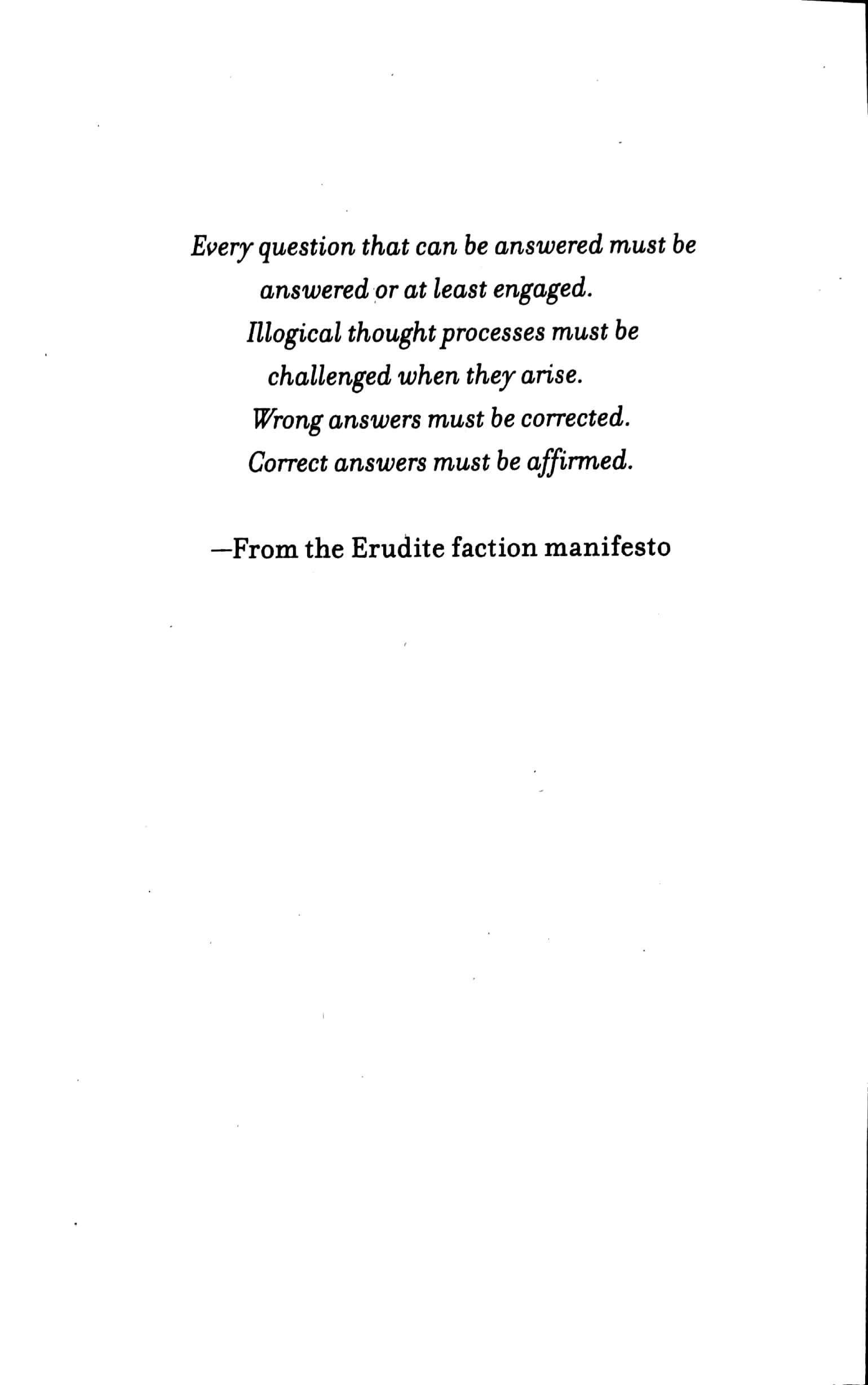 Every question that can be answered must be answered or at least engaged.
Illogical thought processes must be challenged when they arise.
Wrong answers must be corrected.
Correct answers must be affirmed.

—From the Erudite faction manifesto